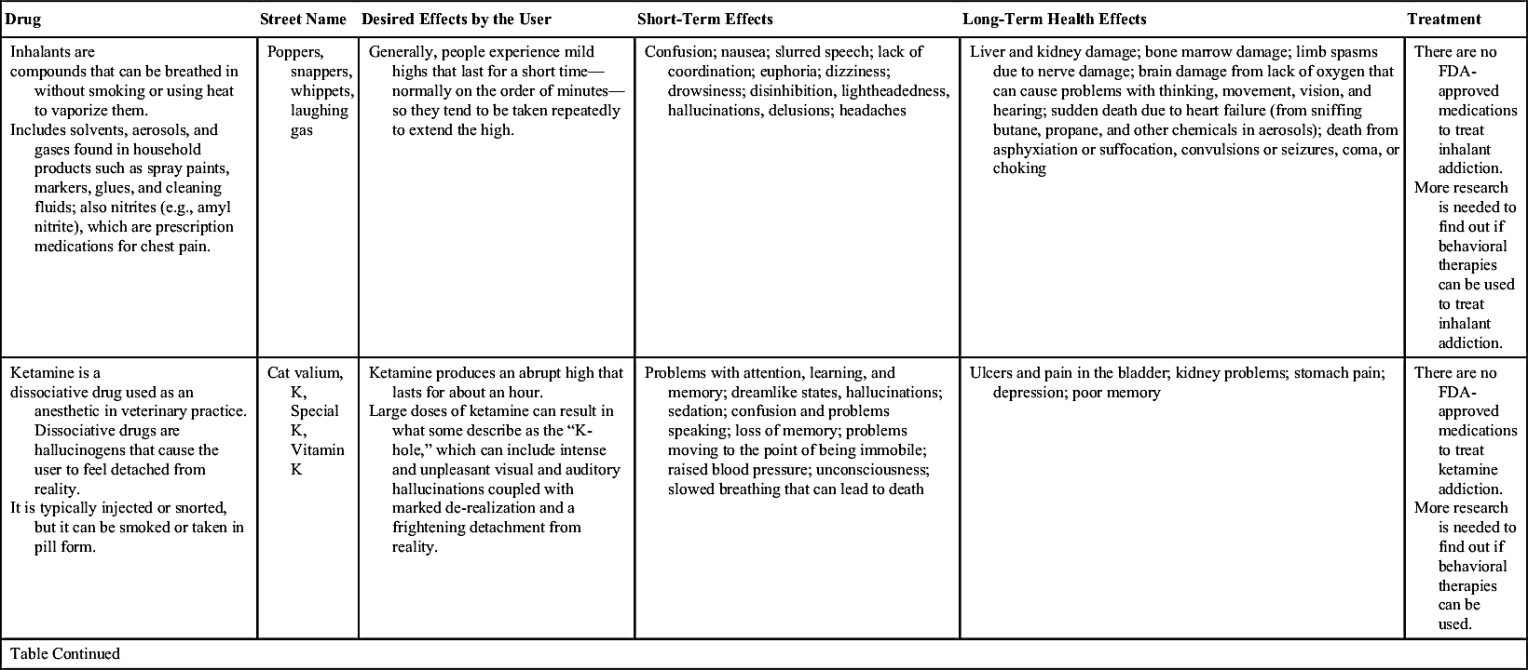 | Drug | Street Name | Desired Effects by the User | Short-Term Effects | Long-Term Health Effects | Treatment |
|---|---|---|---|---|---|
| Inhalants are compounds that can be breathed in without smoking or using heat to vaporize them. Includes solvents, aerosols, and gases found in household products such as spray paints, markers, glues, and cleaning fluids; also nitrites (e.g., amyl nitrite), which are prescription medications for chest pain. | Poppers, snappers, whippets, laughing gas | Generally, people experience mild highs that last for a short time—normally on the order of minutes—so they tend to be taken repeatedly to extend the high. | Confusion; nausea; slurred speech; lack of coordination; euphoria; dizziness; drowsiness; disinhibition, lightheadedness, hallucinations, delusions; headaches | Liver and kidney damage; bone marrow damage; limb spasms due to nerve damage; brain damage from lack of oxygen that can cause problems with thinking, movement, vision, and hearing; sudden death due to heart failure (from sniffing butane, propane, and other chemicals in aerosols); death from asphyxiation or suffocation, convulsions or seizures, coma, or choking | There are no FDA-approved medications to treat inhalant addiction. More research is needed to find out if behavioral therapies can be used to treat inhalant addiction. |
| Ketamine is a dissociative drug used as an anesthetic in veterinary practice. Dissociative drugs are hallucinogens that cause the user to feel detached from reality. It is typically injected or snorted, but it can be smoked or taken in pill form. | Cat valium, K, Special K, Vitamin K | Ketamine produces an abrupt high that lasts for about an hour. Large doses of ketamine can result in what some describe as the "K-hole," which can include intense and unpleasant visual and auditory hallucinations coupled with marked de-realization and a frightening detachment from reality. | Problems with attention, learning, and memory; dreamlike states, hallucinations; sedation; confusion and problems speaking; loss of memory; problems moving to the point of being immobile; raised blood pressure; unconsciousness; slowed breathing that can lead to death | Ulcers and pain in the bladder; kidney problems; stomach pain; depression; poor memory | There are no FDA-approved medications to treat ketamine addiction. More research is needed to find out if behavioral therapies can be used. |

Table Continued